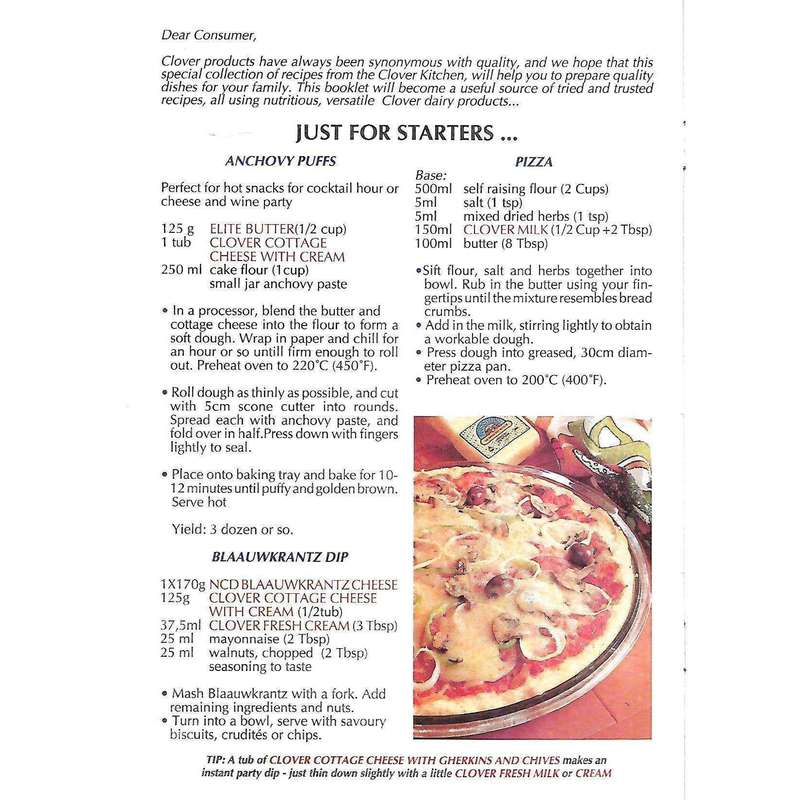 Dear Consumer,

Clover products have always been synonymous with quality, and we hope that this special collection of recipes from the Clover Kitchen, will help you to prepare quality dishes for your family. This booklet will become a useful source of tried and trusted recipes, all using nutritious, versatile Clover dairy products...

JUST FOR STARTERS ...

ANCHOVY PUFFS

Perfect for hot snacks for cocktail hour or cheese and wine party

125 g ELITE BUTTER(1/2 cup)
1 tub CLOVER COTTAGE CHEESE WITH CREAM
250 ml cake flour (1cup)
small jar anchovy paste

• In a processor, blend the butter and cottage cheese into the flour to form a soft dough. Wrap in paper and chill for an hour or so untill firm enough to roll out. Preheat oven to 220°C (450°F).

• Roll dough as thinly as possible, and cut with 5cm scone cutter into rounds. Spread each with anchovy paste, and fold over in half.Press down with fingers lightly to seal.

• Place onto baking tray and bake for 10-12 minutes until puffy and golden brown. Serve hot

Yield: 3 dozen or so.

BLAAUWKRANTZ DIP

1X170g NCD BLAAUWKRANTZ CHEESE
125g CLOVER COTTAGE CHEESE WITH CREAM (1/2tub)
37,5ml CLOVER FRESH CREAM (3 Tbsp)
25 ml mayonnaise (2 Tbsp)
25 ml walnuts, chopped (2 Tbsp)
seasoning to taste

• Mash Blaauwkrantz with a fork. Add remaining ingredients and nuts.
• Turn into a bowl, serve with savoury biscuits, crudités or chips.

PIZZA

Base:
500ml self raising flour (2 Cups)
5ml salt (1 tsp)
5ml mixed dried herbs (1 tsp)
150ml CLOVER MILK (1/2 Cup +2 Tbsp)
100ml butter (8 Tbsp)

•Sift flour, salt and herbs together into bowl. Rub in the butter using your fingertips until the mixture resembles bread crumbs.
• Add in the milk, stirring lightly to obtain a workable dough.
• Press dough into greased, 30cm diameter pizza pan.
• Preheat oven to 200°C (400°F).

TIP: A tub of CLOVER COTTAGE CHEESE WITH GHERKINS AND CHIVES makes an instant party dip - just thin down slightly with a little CLOVER FRESH MILK or CREAM